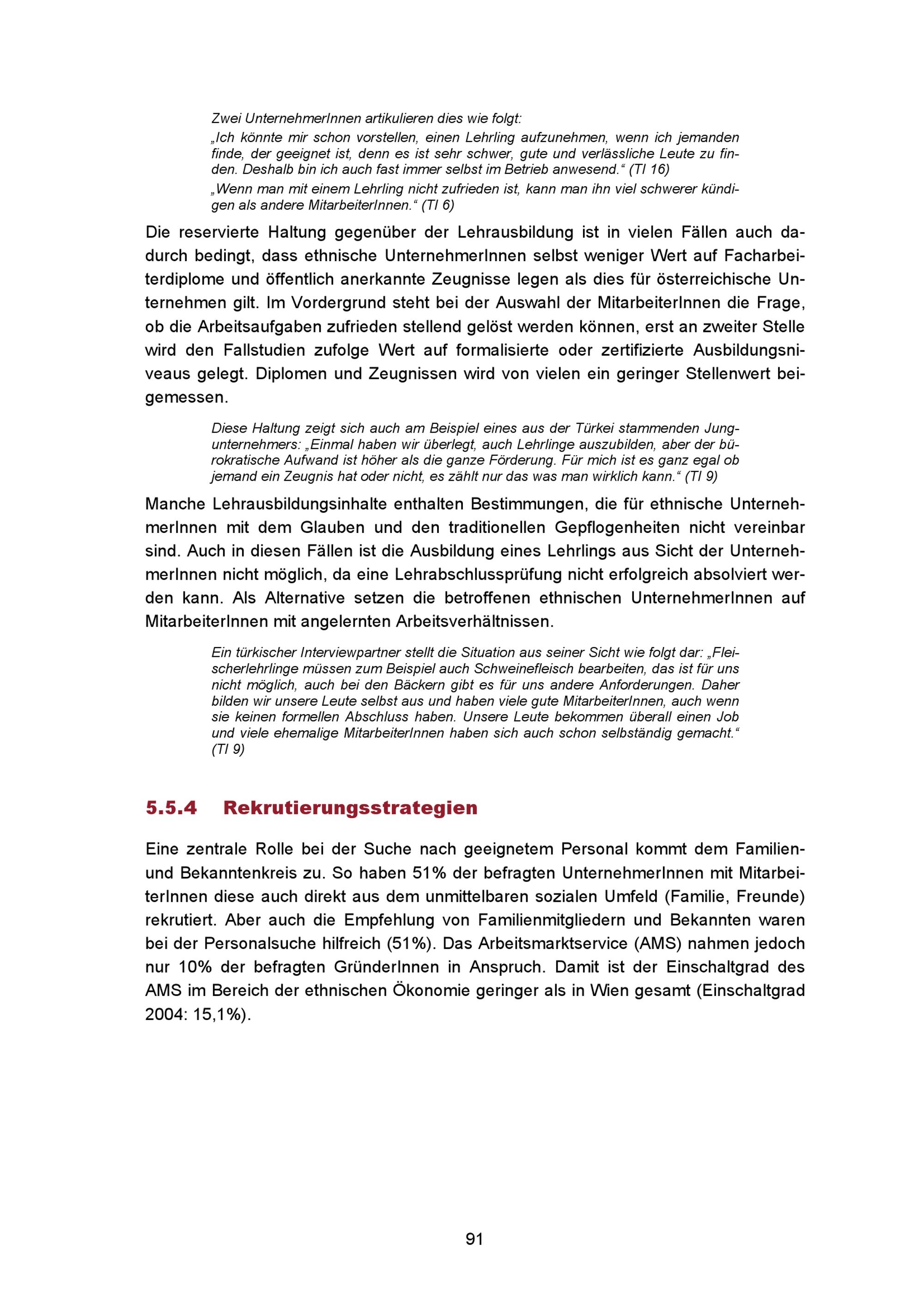 Zwei UnternehmerInnen artikulieren dies wie folgt:

„Ich könnte mir schon vorstellen, einen Lehrling aufzunehmen, wenn ich jemanden finde, der geeignet ist, denn es ist sehr schwer, gute und verlässliche Leute zu finden. Deshalb bin ich auch fast immer selbst im Betrieb anwesend.“ (TI 16)

„Wenn man mit einem Lehrling nicht zufrieden ist, kann man ihn viel schwerer kündigen als andere MitarbeiterInnen.“ (TI 6)

Die reservierte Haltung gegenüber der Lehrausbildung ist in vielen Fällen auch dadurch bedingt, dass ethnische UnternehmerInnen selbst weniger Wert auf Facharbeiterdiplome und öffentlich anerkannte Zeugnisse legen als dies für österreichische Unternehmen gilt. Im Vordergrund steht bei der Auswahl der MitarbeiterInnen die Frage, ob die Arbeitsaufgaben zufrieden stellend gelöst werden können, erst an zweiter Stelle wird den Fallstudien zufolge Wert auf formalisierte oder zertifizierte Ausbildungsniveaus gelegt. Diplomen und Zeugnissen wird von vielen ein geringer Stellenwert beigemessen.

Diese Haltung zeigt sich auch am Beispiel eines aus der Türkei stammenden Jungunternehmers: „Einmal haben wir überlegt, auch Lehrlinge auszubilden, aber der bürokratische Aufwand ist höher als die ganze Förderung. Für mich ist es ganz egal ob jemand ein Zeugnis hat oder nicht, es zählt nur das was man wirklich kann.“ (TI 9)

Manche Lehrausbildungsinhalte enthalten Bestimmungen, die für ethnische UnternehmerInnen mit dem Glauben und den traditionellen Gepflogenheiten nicht vereinbar sind. Auch in diesen Fällen ist die Ausbildung eines Lehrlings aus Sicht der UnternehmerInnen nicht möglich, da eine Lehrabschlussprüfung nicht erfolgreich absolviert werden kann. Als Alternative setzen die betroffenen ethnischen UnternehmerInnen auf MitarbeiterInnen mit angelernten Arbeitsverhältnissen.

Ein türkischer Interviewpartner stellt die Situation aus seiner Sicht wie folgt dar: „Fleischerlehrlinge müssen zum Beispiel auch Schweinefleisch bearbeiten, das ist für uns nicht möglich, auch bei den Bäckern gibt es für uns andere Anforderungen. Daher bilden wir unsere Leute selbst aus und haben viele gute MitarbeiterInnen, auch wenn sie keinen formellen Abschluss haben. Unsere Leute bekommen überall einen Job und viele ehemalige MitarbeiterInnen haben sich auch schon selbständig gemacht.“ (TI 9)

5.5.4 Rekrutierungsstrategien

Eine zentrale Rolle bei der Suche nach geeignetem Personal kommt dem Familien- und Bekanntenkreis zu. So haben 51% der befragten UnternehmerInnen mit MitarbeiterInnen diese auch direkt aus dem unmittelbaren sozialen Umfeld (Familie, Freunde) rekrutiert. Aber auch die Empfehlung von Familienmitgliedern und Bekannten waren bei der Personalsuche hilfreich (51%). Das Arbeitsmarktservice (AMS) nahmen jedoch nur 10% der befragten GründerInnen in Anspruch. Damit ist der Einschaltgrad des AMS im Bereich der ethnischen Ökonomie geringer als in Wien gesamt (Einschaltgrad 2004: 15,1%).

91